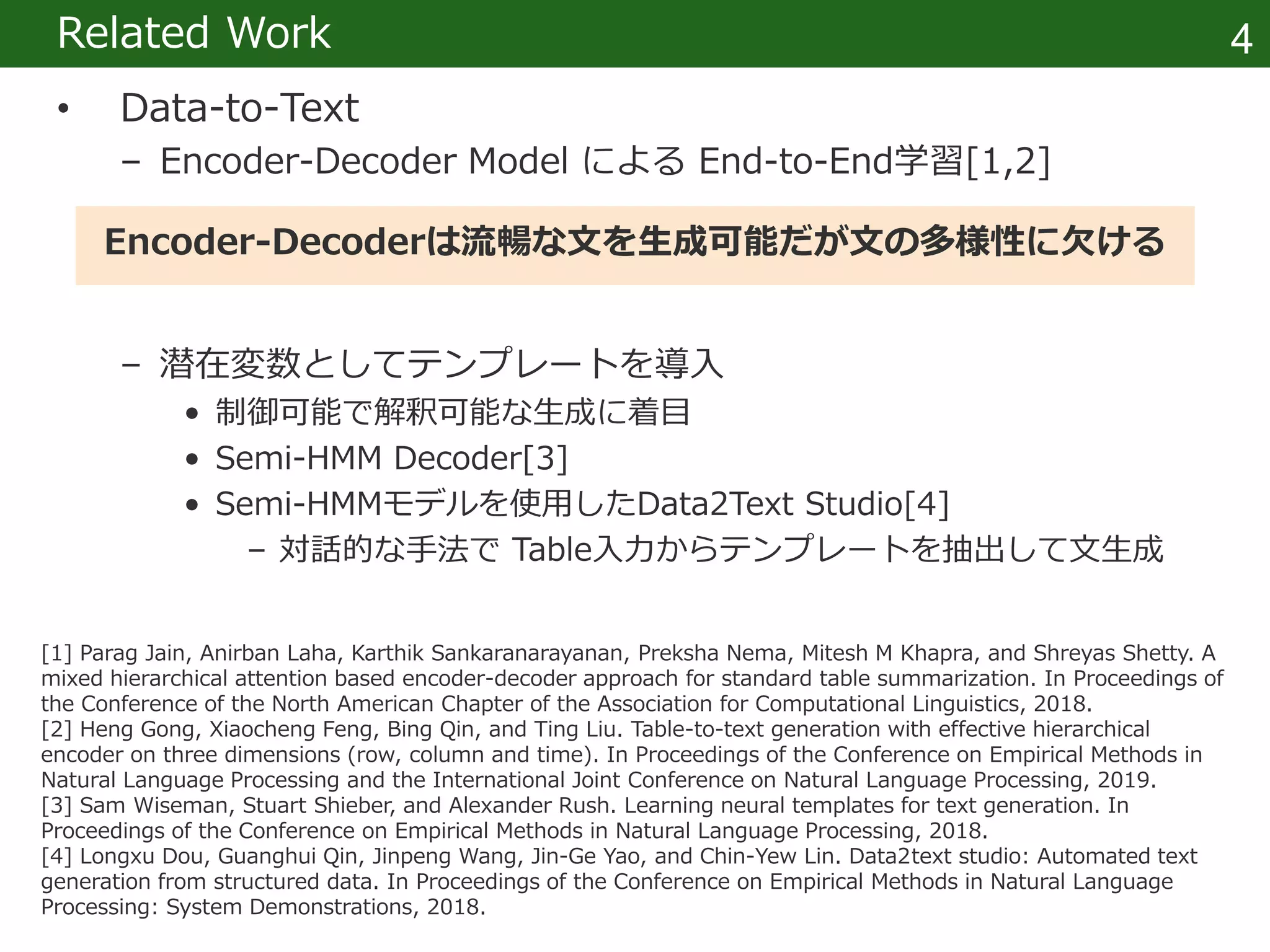 Related Work

4

• Data-to-Text

– Encoder-Decoder Model による End-to-End学習[1,2]

Encoder-Decoderは流暢な文を生成可能だが文の多様性に欠ける

– 潜在変数としてテンプレートを導入

• 制御可能で解釈可能な生成に着目

• Semi-HMM Decoder[3]

• Semi-HMMモデルを使用したData2Text Studio[4]

– 対話的な手法で Table入力からテンプレートを抽出して文生成

[1] Parag Jain, Anirban Laha, Karthik Sankaranarayanan, Preksha Nema, Mitesh M Khapra, and Shreyas Shetty. A mixed hierarchical attention based encoder-decoder approach for standard table summarization. In Proceedings of the Conference of the North American Chapter of the Association for Computational Linguistics, 2018.
[2] Heng Gong, Xiaocheng Feng, Bing Qin, and Ting Liu. Table-to-text generation with effective hierarchical encoder on three dimensions (row, column and time). In Proceedings of the Conference on Empirical Methods in Natural Language Processing and the International Joint Conference on Natural Language Processing, 2019.
[3] Sam Wiseman, Stuart Shieber, and Alexander Rush. Learning neural templates for text generation. In Proceedings of the Conference on Empirical Methods in Natural Language Processing, 2018.
[4] Longxu Dou, Guanghui Qin, Jinpeng Wang, Jin-Ge Yao, and Chin-Yew Lin. Data2text studio: Automated text generation from structured data. In Proceedings of the Conference on Empirical Methods in Natural Language Processing: System Demonstrations, 2018.